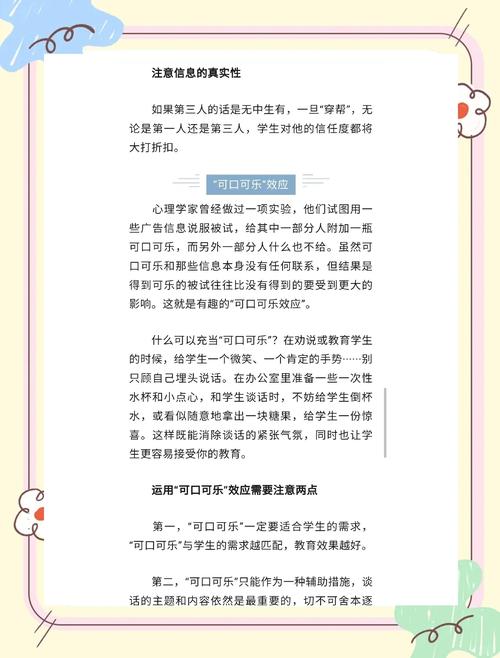 注意信息的真实性

如果第三人的话是无中生有，一旦“穿帮”，无论是第一人还是第三人，学生对他的信任度都将大打折扣。

“可口可乐”效应

心理学家曾经做过一项实验，他们试图用一些广告信息说服被试，给其中一部分人附加一瓶可口可乐，而另外一部分人什么也不给。虽然可口可乐和那些信息本身没有任何联系，但结果是得到可乐的被试往往比没有得到的要受到更大的影响。这就是有趣的“可口可乐效应”。

什么可以充当“可口可乐”？在劝说或教育学生的时候，给学生一个微笑、一个肯定的手势……别只顾自己埋头说话。在办公室里准备一些一次性水杯和小点心，和学生谈话时，不妨给学生倒杯水，或看似随意地拿出一块糖果，给学生一份惊喜。这样既能消除谈话的紧张气氛，同时也让学生更容易接受你的教育。

运用“可口可乐”效应需要注意两点

第一，“可口可乐”一定要适合学生的需求，“可口可乐”与学生的需求越匹配，教育效果越好。

第二，“可口可乐”只能作为一种辅助措施，谈话的主题和内容依然是最重要的，切不可舍本逐